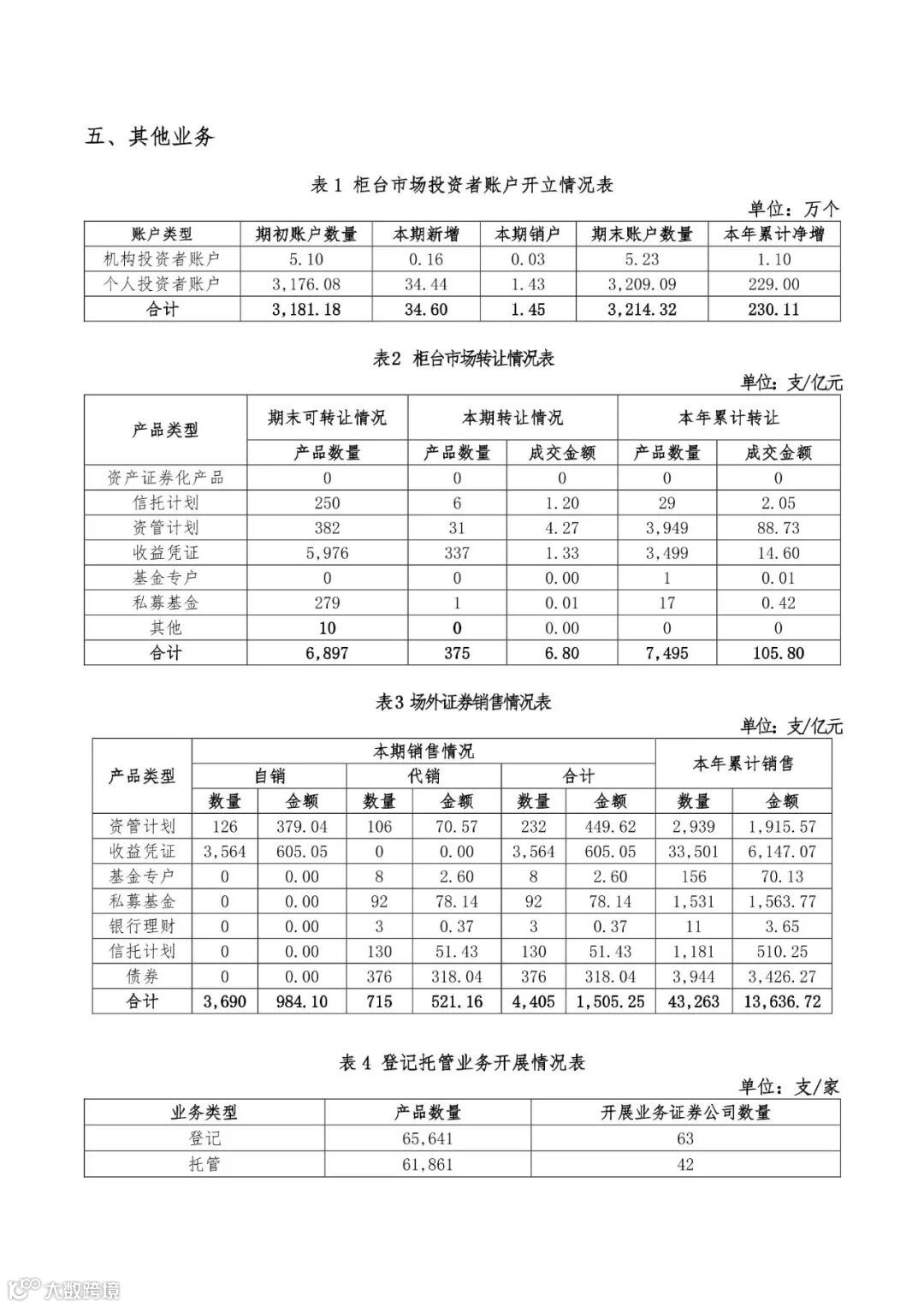 五、其他业务

表 1 柜台市场投资者账户开立情况表

单位：万个

| 账户类型 | 期初账户数量 | 本期新增 | 本期销户 | 期末账户数量 | 本年累计净增 |
|---|---|---|---|---|---|
| 机构投资者账户 | 5.10 | 0.16 | 0.03 | 5.23 | 1.10 |
| 个人投资者账户 | 3,176.08 | 34.44 | 1.43 | 3,209.09 | 229.00 |
| 合计 | 3,181.18 | 34.60 | 1.45 | 3,214.32 | 230.11 |

表2 柜台市场转让情况表

单位：支/亿元

| 产品类型 | 期末可转让情况 | 本期转让情况 | | 本年累计转让 | |
|---|---|---|---|---|---|
| | 产品数量 | 产品数量 | 成交金额 | 产品数量 | 成交金额 |
| 资产证券化产品 | 0 | 0 | 0 | 0 | 0 |
| 信托计划 | 250 | 6 | 1.20 | 29 | 2.05 |
| 资管计划 | 382 | 31 | 4.27 | 3,949 | 88.73 |
| 收益凭证 | 5,976 | 337 | 1.33 | 3,499 | 14.60 |
| 基金专户 | 0 | 0 | 0.00 | 1 | 0.01 |
| 私募基金 | 279 | 1 | 0.01 | 17 | 0.42 |
| 其他 | 10 | 0 | 0.00 | 0 | 0 |
| 合计 | 6,897 | 375 | 6.80 | 7,495 | 105.80 |

表3 场外证券销售情况表

单位：支/亿元

| 产品类型 | 本期销售情况 | | | | | | 本年累计销售 | |
|---|---|---|---|---|---|---|---|---|
| | 自销 | | 代销 | | 合计 | | | |
| | 数量 | 金额 | 数量 | 金额 | 数量 | 金额 | 数量 | 金额 |
| 资管计划 | 126 | 379.04 | 106 | 70.57 | 232 | 449.62 | 2,939 | 1,915.57 |
| 收益凭证 | 3,564 | 605.05 | 0 | 0.00 | 3,564 | 605.05 | 33,501 | 6,147.07 |
| 基金专户 | 0 | 0.00 | 8 | 2.60 | 8 | 2.60 | 156 | 70.13 |
| 私募基金 | 0 | 0.00 | 92 | 78.14 | 92 | 78.14 | 1,531 | 1,563.77 |
| 银行理财 | 0 | 0.00 | 3 | 0.37 | 3 | 0.37 | 11 | 3.65 |
| 信托计划 | 0 | 0.00 | 130 | 51.43 | 130 | 51.43 | 1,181 | 510.25 |
| 债券 | 0 | 0.00 | 376 | 318.04 | 376 | 318.04 | 3,944 | 3,426.27 |
| 合计 | 3,690 | 984.10 | 715 | 521.16 | 4,405 | 1,505.25 | 43,263 | 13,636.72 |

表 4 登记托管业务开展情况表

单位：支/家

| 业务类型 | 产品数量 | 开展业务证券公司数量 |
|---|---|---|
| 登记 | 65,641 | 63 |
| 托管 | 61,861 | 42 |

大数跨境